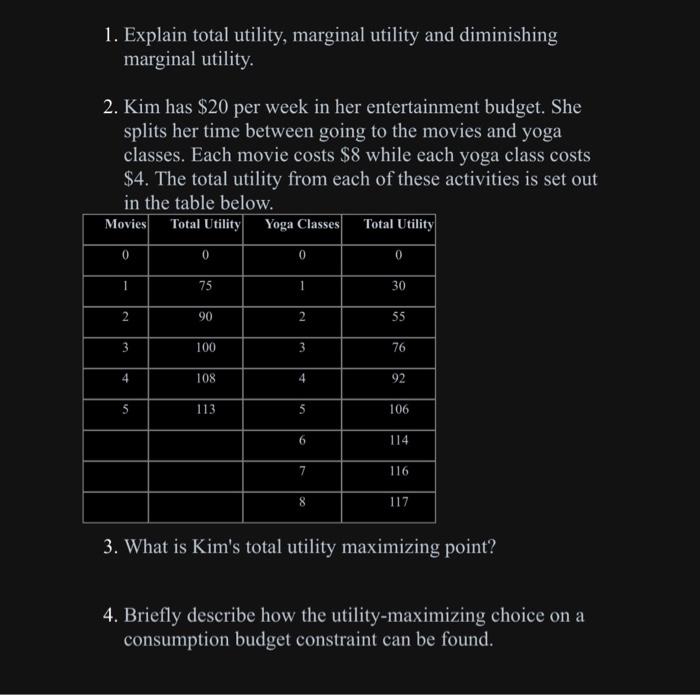 1. Explain total utility, marginal utility and diminishing marginal utility.

2. Kim has \$20 per week in her entertainment budget. She splits her time between going to the movies and yoga classes. Each movie costs \$8 while each yoga class costs \$4. The total utility from each of these activities is set out in the table below.

| Movies | Total Utility | Yoga Classes | Total Utility |
|---|---|---|---|
| 0 | 0 | 0 | 0 |
| 1 | 75 | 1 | 30 |
| 2 | 90 | 2 | 55 |
| 3 | 100 | 3 | 76 |
| 4 | 108 | 4 | 92 |
| 5 | 113 | 5 | 106 |
| | | 6 | 114 |
| | | 7 | 116 |
| | | 8 | 117 |

3. What is Kim's total utility maximizing point?

4. Briefly describe how the utility-maximizing choice on a consumption budget constraint can be found.